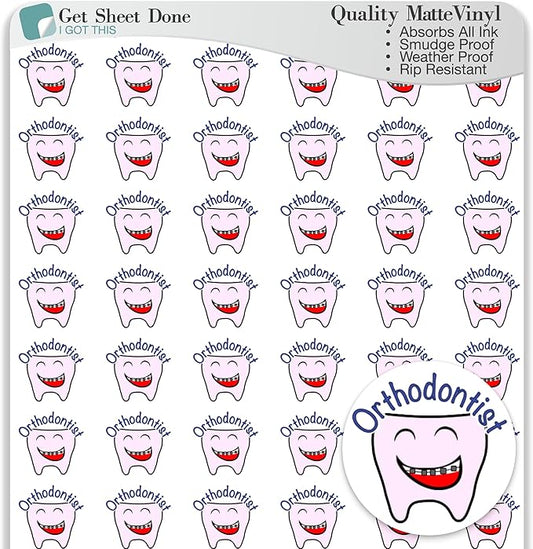 Get Sheet Done
I GOT THIS

Quality MatteVinyl
• Absorbs All Ink
• Smudge Proof
• Weather Proof
• Rip Resistant

Orthodontist Orthodontist Orthodontist Orthodontist

Orthodontist Orthodontist Orthodontist Orthodontist Orthodontist Orthodontist

Orthodontist Orthodontist Orthodontist Orthodontist Orthodontist Orthodontist

Orthodontist Orthodontist Orthodontist Orthodontist Orthodontist Orthodontist

Orthodontist Orthodontist Orthodontist Orthodontist Orthodontist Orthodontist

Orthodontist Orthodontist Orthodontist Orthodontist

Orthodontist Orthodontist Orthodontist Orthodontist

Orthodontist